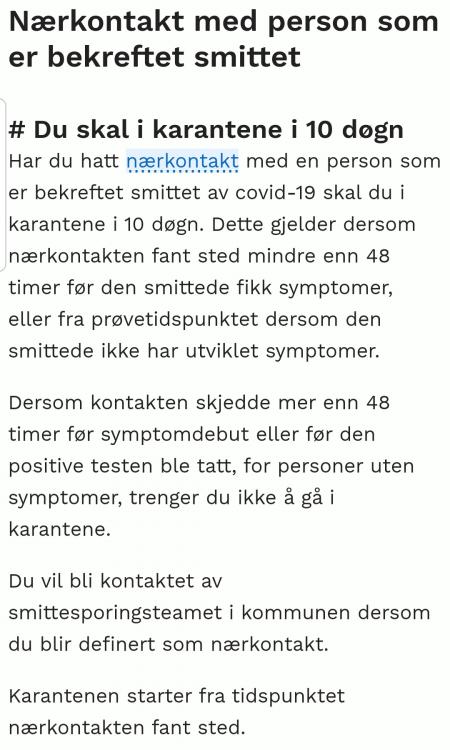 Nærkontakt med person som er bekreftet smittet

# Du skal i karantene i 10 døgn

Har du hatt nærkontakt med en person som er bekreftet smittet av covid-19 skal du i karantene i 10 døgn. Dette gjelder dersom nærkontakten fant sted mindre enn 48 timer før den smittede fikk symptomer, eller fra prøvetidspunktet dersom den smittede ikke har utviklet symptomer.

Dersom kontakten skjedde mer enn 48 timer før symptomdebut eller før den positive testen ble tatt, for personer uten symptomer, trenger du ikke å gå i karantene.

Du vil bli kontaktet av smittesporingsteamet i kommunen dersom du blir definert som nærkontakt.

Karantenen starter fra tidspunktet nærkontakten fant sted.